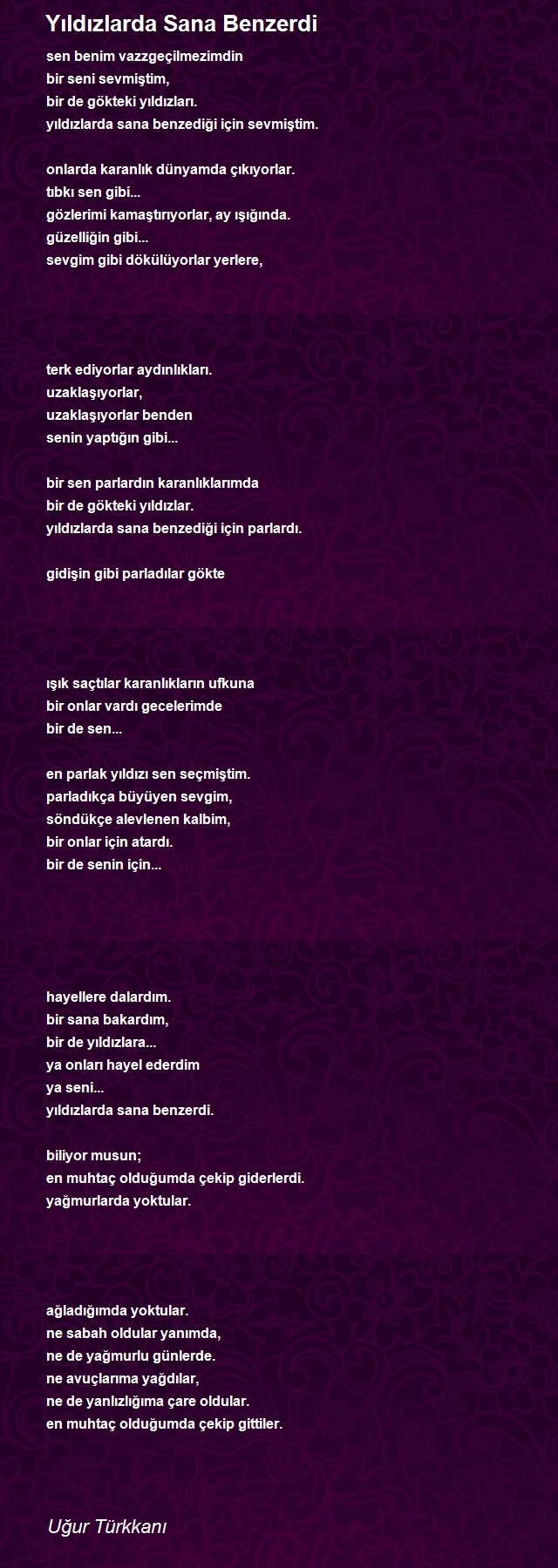 Yıldızlarda Sana Benzerdi

sen benim vazzgeçilmezimdin
bir seni sevmiştim,
bir de gökteki yıldızları.
yıldızlarda sana benzediği için sevmiştim.

onlarda karanlık dünyamda çıkıyorlar.
tıbkı sen gibi...
gözlerimi kamaştırıyorlar, ay ışığında.
güzelliğin gibi...
sevgim gibi dökülüyorlar yerlere,

terk ediyorlar aydınlıkları.
uzaklaşıyorlar,
uzaklaşıyorlar benden
senin yaptığın gibi...

bir sen parlardın karanlıklarımda
bir de gökteki yıldızlar.
yıldızlarda sana benzediği için parlardı.

gidişin gibi parladılar gökte

ışık saçtılar karanlıkların ufkuna
bir onlar vardı gecelerimde
bir de sen...

en parlak yıldızı sen seçmiştim.
parladıkça büyüyen sevgim,
söndükçe alevlenen kalbim,
bir onlar için atardı.
bir de senin için...

hayellere dalardım.
bir sana bakardım,
bir de yıldızlara...
ya onları hayel ederdim
ya seni...
yıldızlarda sana benzerdi.

biliyor musun;
en muhtaç olduğumda çekip giderlerdi.
yağmurlarda yoktular.

ağladığımda yoktular.
ne sabah oldular yanımda,
ne de yağmurlu günlerde.
ne avuçlarıma yağdılar,
ne de yanlızlığıma çare oldular.
en muhtaç olduğumda çekip gittiler.

Uğur Türkkanı